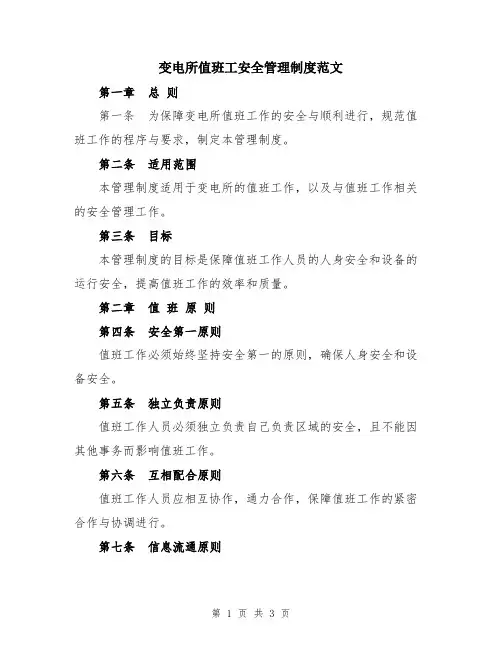 变电所值班工安全管理制度范文

第一章　总 则

第一条　为保障变电所值班工作的安全与顺利进行，规范值班工作的程序与要求，制定本管理制度。

第二条　适用范围

本管理制度适用于变电所的值班工作，以及与值班工作相关的安全管理工作。

第三条　目标

本管理制度的目标是保障值班工作人员的人身安全和设备的运行安全，提高值班工作的效率和质量。

第二章　值 班 原 则

第四条　安全第一原则

值班工作必须始终坚持安全第一的原则，确保人身安全和设备安全。

第五条　独立负责原则

值班工作人员必须独立负责自己负责区域的安全，且不能因其他事务而影响值班工作。

第六条　互相配合原则

值班工作人员应相互协作，通力合作，保障值班工作的紧密合作与协调进行。

第七条　信息流通原则

第 1 页 共 3 页